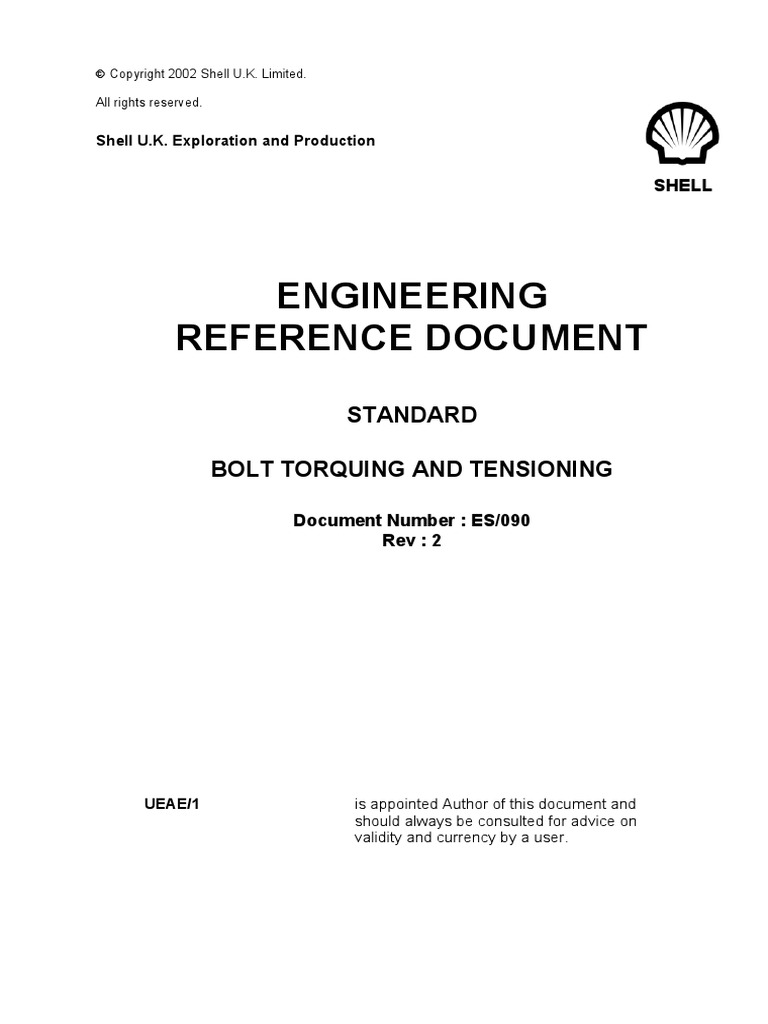 © Copyright 2002 Shell U.K. Limited.

All rights reserved.

Shell U.K. Exploration and Production

SHELL

ENGINEERING
REFERENCE DOCUMENT

STANDARD

BOLT TORQUING AND TENSIONING

Document Number : ES/090
Rev : 2

UEAE/1

is appointed Author of this document and should always be consulted for advice on validity and currency by a user.